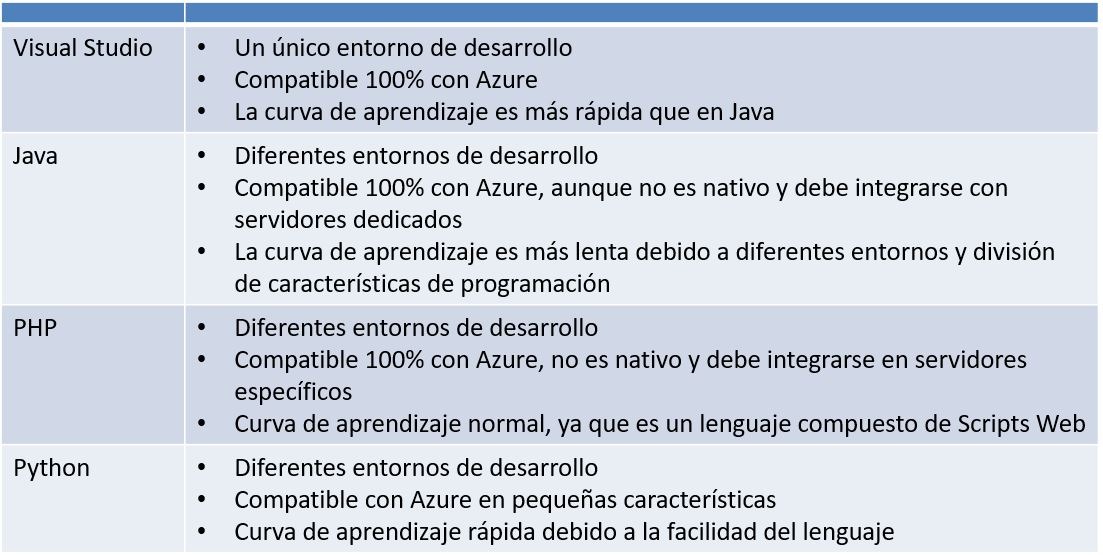 |  |  |
|---|---|
| Visual Studio | • Un único entorno de desarrollo • Compatible 100% con Azure • La curva de aprendizaje es más rápida que en Java |
| Java | • Diferentes entornos de desarrollo • Compatible 100% con Azure, aunque no es nativo y debe integrarse con servidores dedicados • La curva de aprendizaje es más lenta debido a diferentes entornos y división de características de programación |
| PHP | • Diferentes entornos de desarrollo • Compatible 100% con Azure, no es nativo y debe integrarse en servidores específicos • Curva de aprendizaje normal, ya que es un lenguaje compuesto de Scripts Web |
| Python | • Diferentes entornos de desarrollo • Compatible con Azure en pequeñas características • Curva de aprendizaje rápida debido a la facilidad del lenguaje |